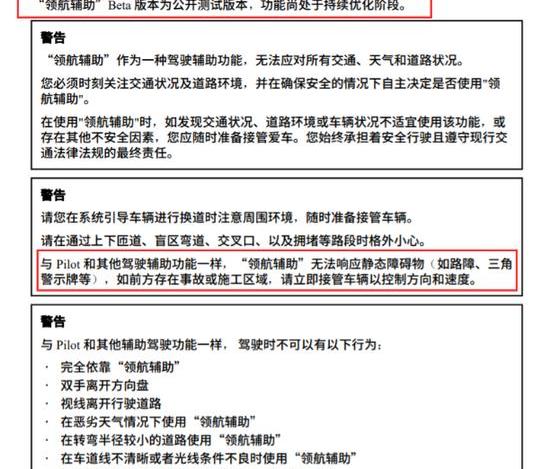 “领航辅助”Beta 版本为公开测试版本，功能尚处于持续优化阶段。

警告
“领航辅助”作为一种驾驶辅助功能，无法应对所有交通、天气和道路状况。

您必须时刻关注交通状况及道路环境，并在确保安全的情况下自主决定是否使用"领航辅助"。

在使用"领航辅助"时，如发现交通状况、道路环境或车辆状况不适宜使用该功能，或存在其他不安全因素，您应随时准备接管爱车。您始终承担着安全行驶且遵守现行交通法律法规的最终责任。

警告
请您在系统引导车辆进行换道时注意周围环境，随时准备接管车辆。

请在通过上下匝道、盲区弯道、交叉口、以及拥堵等路段时格外小心。

与 Pilot 和其他驾驶辅助功能一样，“领航辅助”无法响应静态障碍物（如路障、三角警示牌等），如前方存在事故或施工区域，请立即接管车辆以控制方向和速度。

警告
与 Pilot 和其他辅助驾驶功能一样，驾驶时不可以有以下行为：
· 完全依靠“领航辅助”
· 双手离开方向盘
· 视线离开行驶道路
· 在恶劣天气情况下使用“领航辅助”
· 在转弯半径较小的道路使用“领航辅助”
· 在车道线不清晰或者光线条件不良时使用“领航辅助”